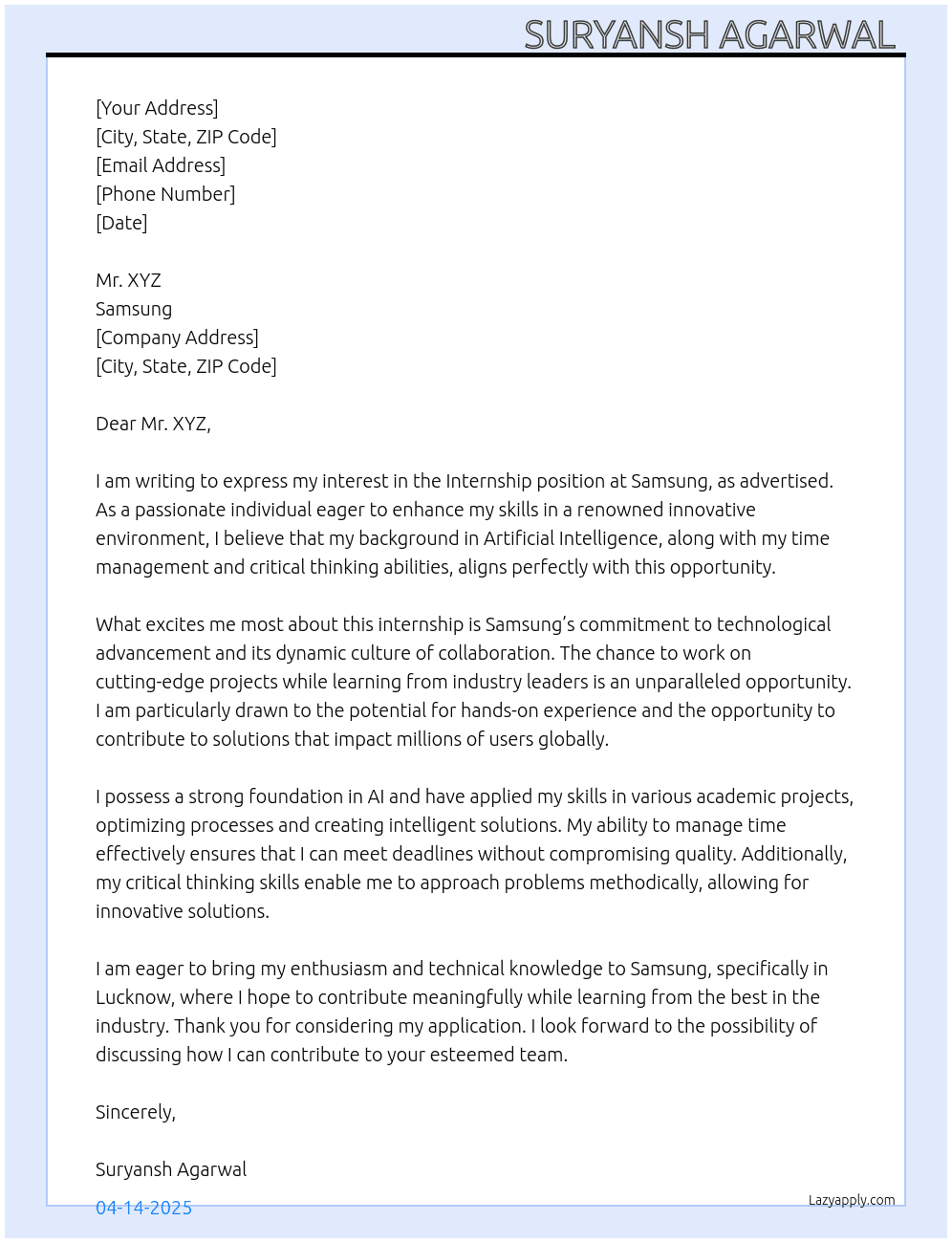 SURYANSH AGARWAL

[Your Address]
[City, State, ZIP Code]
[Email Address]
[Phone Number]
[Date]

Mr. XYZ
Samsung
[Company Address]
[City, State, ZIP Code]

Dear Mr. XYZ,

I am writing to express my interest in the Internship position at Samsung, as advertised. As a passionate individual eager to enhance my skills in a renowned innovative environment, I believe that my background in Artificial Intelligence, along with my time management and critical thinking abilities, aligns perfectly with this opportunity.

What excites me most about this internship is Samsung's commitment to technological advancement and its dynamic culture of collaboration. The chance to work on cutting-edge projects while learning from industry leaders is an unparalleled opportunity. I am particularly drawn to the potential for hands-on experience and the opportunity to contribute to solutions that impact millions of users globally.

I possess a strong foundation in AI and have applied my skills in various academic projects, optimizing processes and creating intelligent solutions. My ability to manage time effectively ensures that I can meet deadlines without compromising quality. Additionally, my critical thinking skills enable me to approach problems methodically, allowing for innovative solutions.

I am eager to bring my enthusiasm and technical knowledge to Samsung, specifically in Lucknow, where I hope to contribute meaningfully while learning from the best in the industry. Thank you for considering my application. I look forward to the possibility of discussing how I can contribute to your esteemed team.

Sincerely,

Suryansh Agarwal

04-14-2025

Lazyapply.com